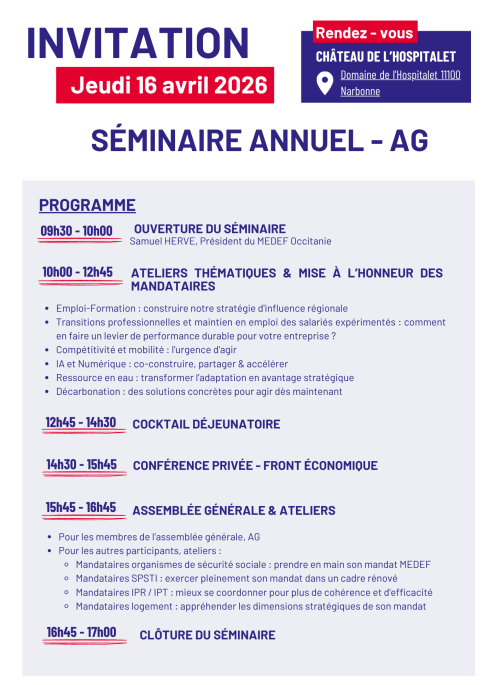 INVITATION

Jeudi 16 avril 2026

Rendez - vous

CHÂTEAU DE L'HOSPITALET

Domaine de l'Hospitalet 11100 Narbonne

SÉMINAIRE ANNUEL - AG

PROGRAMME

09h30 - 10h00 OUVERTURE DU SÉMINAIRE
Samuel HERVE, Président du MEDEF Occitanie

10h00 - 12h45 ATELIERS THÉMATIQUES & MISE À L'HONNEUR DES MANDATAIRES

- Emploi-Formation : construire notre stratégie d'influence régionale
- Transitions professionnelles et maintien en emploi des salariés expérimentés : comment en faire un levier de performance durable pour votre entreprise ?
- Compétitivité et mobilité : l'urgence d'agir
- IA et Numérique : co-construire, partager & accélérer
- Ressource en eau : transformer l'adaptation en avantage stratégique
- Décarbonation : des solutions concrètes pour agir dès maintenant

12h45 - 14h30 COCKTAIL DÉJEUNATOIRE

14h30 - 15h45 CONFÉRENCE PRIVÉE - FRONT ÉCONOMIQUE

15h45 - 16h45 ASSEMBLÉE GÉNÉRALE & ATELIERS

- Pour les membres de l'assemblée générale, AG
- Pour les autres participants, ateliers :
  - Mandataires organismes de sécurité sociale : prendre en main son mandat MEDEF
  - Mandataires SPSTI : exercer pleinement son mandat dans un cadre rénové
  - Mandataires IPR / IPT : mieux se coordonner pour plus de cohérence et d'efficacité
  - Mandataires logement : appréhender les dimensions stratégiques de son mandat

16h45 - 17h00 CLÔTURE DU SÉMINAIRE